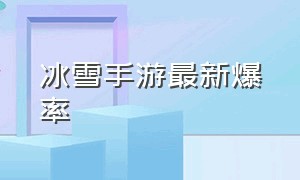 冰雪手游最新爆率